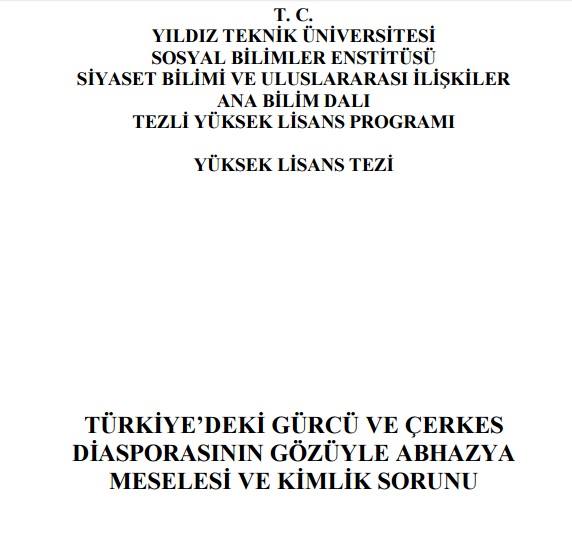 T. C.
YILDIZ TEKNİK ÜNİVERSİTESİ
SOSYAL BİLİMLER ENSTİTÜSÜ
SİYASET BİLİMİ VE ULUSLARARASI İLİŞKİLER
ANA BİLİM DALI
TEZLİ YÜKSEK LİSANS PROGRAMI

YÜKSEK LİSANS TEZİ

TÜRKİYE'DEKİ GÜRCÜ VE ÇERKES DİASPORASININ GÖZÜYLE ABHAZYA MESELESİ VE KİMLİK SORUNU